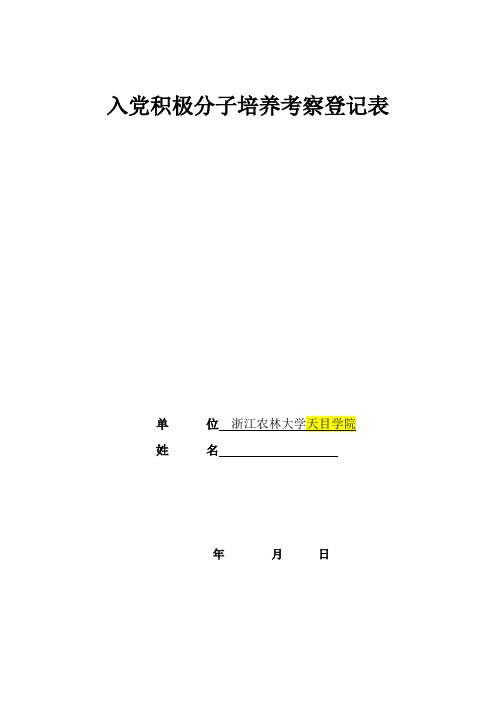 入党积极分子培养考察登记表

单　　位　浙江农林大学天目学院

姓　　名

年　　月　　日